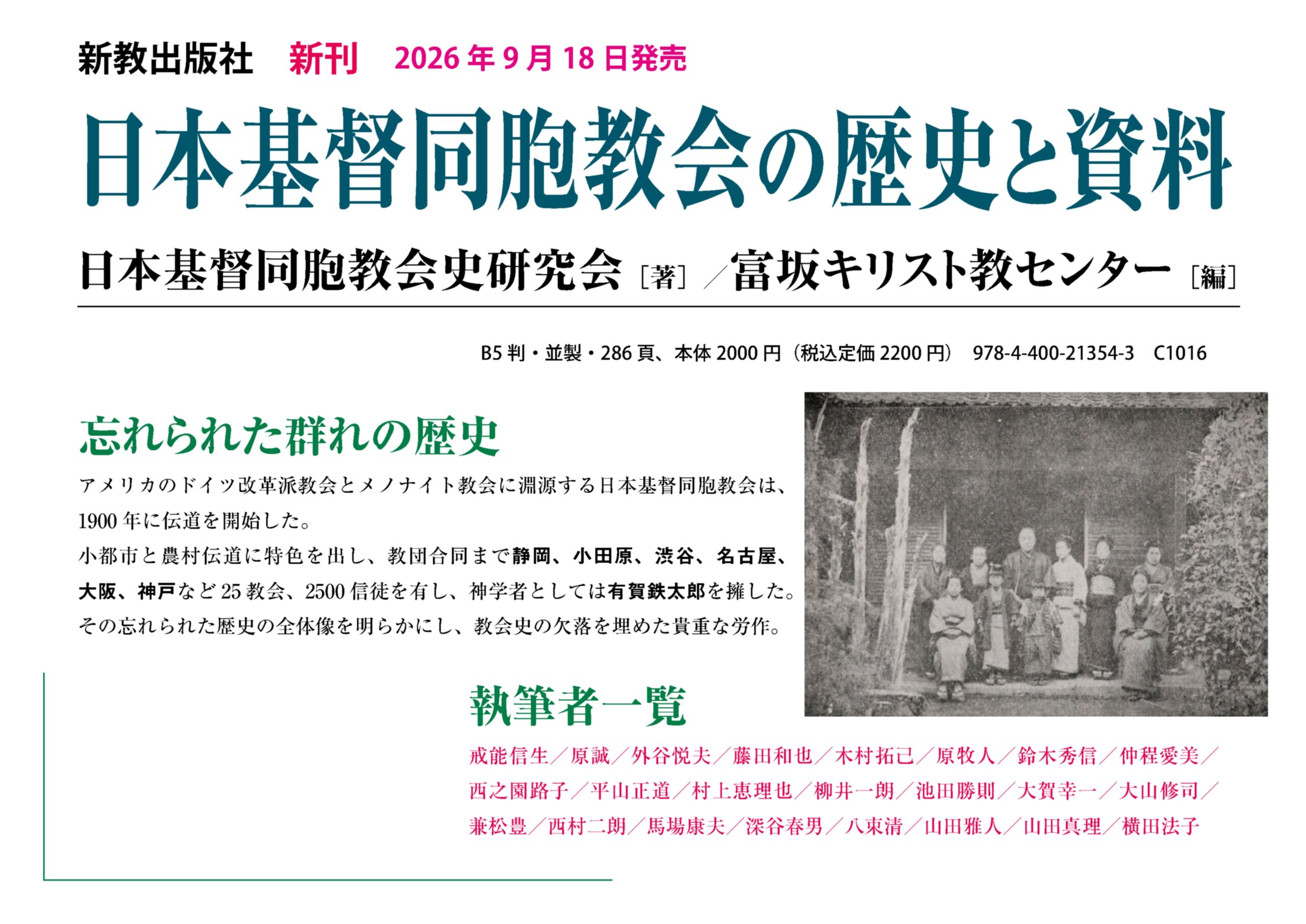 新教出版社 新刊 2026年9月18日発売

日本基督同胞教会の歴史と資料

日本基督同胞教会史研究会［著］／富坂キリスト教センター［編］

B5判・並製・286頁、本体2000円（税込定価2200円） 978-4-400-21354-3 C1016

忘れられた群れの歴史

アメリカのドイツ改革派教会とメノナイト教会に淵源する日本基督同胞教会は、1900年に伝道を開始した。

小都市と農村伝道に特色を出し、教団合同まで静岡、小田原、渋谷、名古屋、大阪、神戸など25教会、2500信徒を有し、神学者としては有賀鉄太郎を擁した。

その忘れられた歴史の全体像を明らかにし、教会史の欠落を埋めた貴重な労作。

執筆者一覧

戒能信生／原誠／外谷悦夫／藤田和也／木村拓己／原牧人／鈴木秀信／仲程愛美／西之園路子／平山正道／村上恵理也／柳井一朗／池田勝則／大賀幸一／大山修司／兼松豊／西村二朗／馬場康夫／深谷春男／八束清／山田雅人／山田真理／横田法子